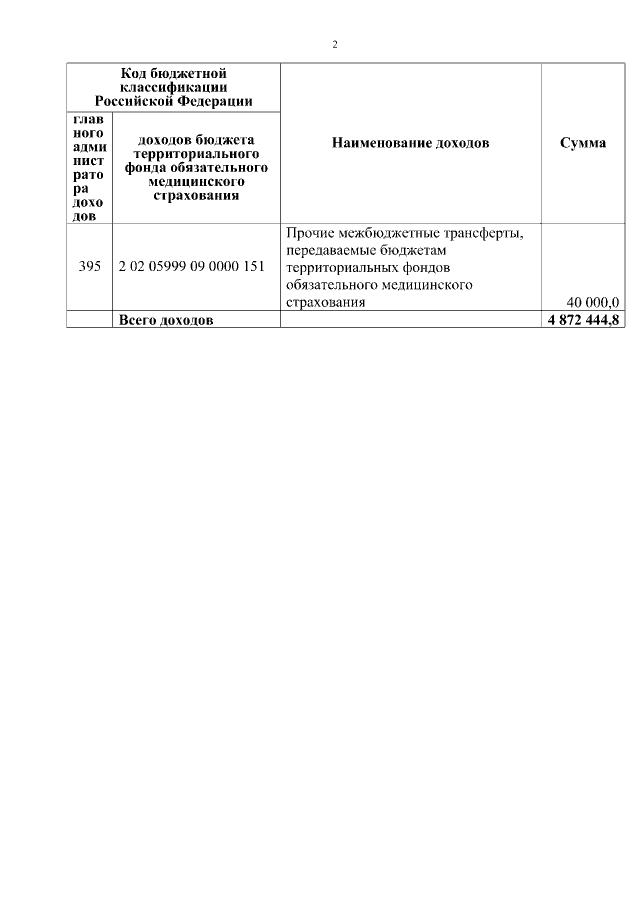 2

| Код бюджетной классификации Российской Федерации | | Наименование доходов | Сумма |
|---|---|---|---|
| главного администратора доходов | доходов бюджета территориального фонда обязательного медицинского страхования | | |
| 395 | 2 02 05999 09 0000 151 | Прочие межбюджетные трансферты, передаваемые бюджетам территориальных фондов обязательного медицинского страхования | 40 000,0 |
| | Всего доходов | | 4 872 444,8 |